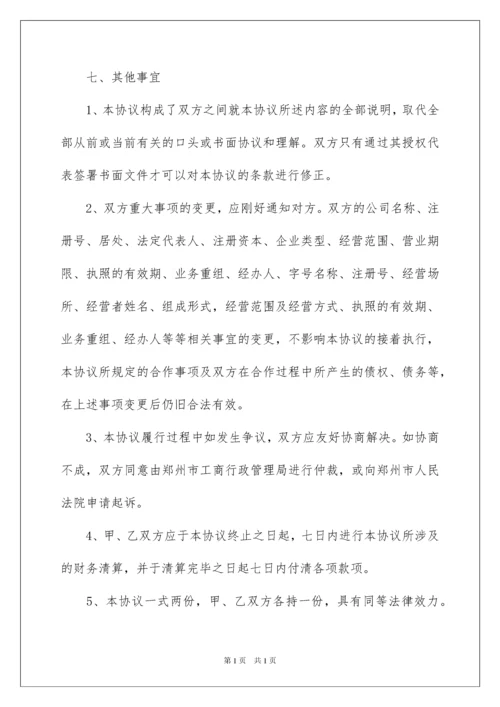 七、其他事宜

1、本协议构成了双方之间就本协议所述内容的全部说明，取代全部从前或当前有关的口头或书面协议和理解。双方只有通过其授权代表签署书面文件才可以对本协议的条款进行修正。

2、双方重大事项的变更，应刚好通知对方。双方的公司名称、注册号、居处、法定代表人、注册资本、企业类型、经营范围、营业期限、执照的有效期、业务重组、经办人、字号名称、注册号、经营场所、经营者姓名、组成形式，经营范围及经营方式、执照的有效期、业务重组、经办人等等相关事宜的变更，不影响本协议的接着执行，本协议所规定的合作事项及双方在合作过程中所产生的债权、债务等，在上述事项变更后仍旧合法有效。

3、本协议履行过程中如发生争议，双方应友好协商解决。如协商不成，双方同意由郑州市工商行政管理局进行仲裁，或向郑州市人民法院申请起诉。

4、甲、乙双方应于本协议终止之日起，七日内进行本协议所涉及的财务清算，并于清算完毕之日起七日内付清各项款项。

5、本协议一式两份，甲、乙双方各持一份，具有同等法律效力。

第1页 共1页